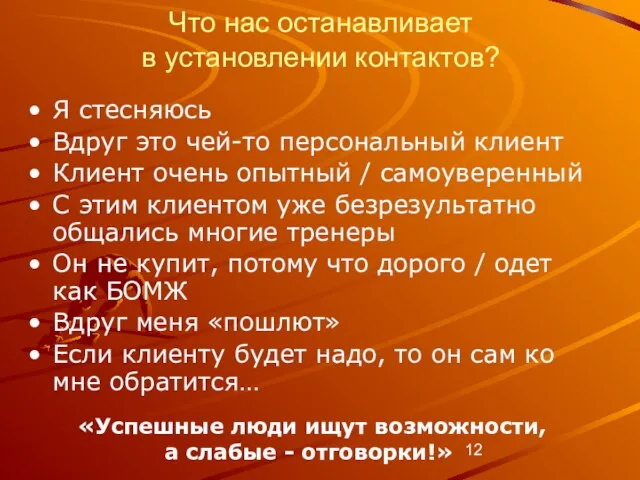 Что нас останавливает в установлении контактов?

• Я стесняюсь
• Вдруг это чей-то персональный клиент
• Клиент очень опытный / самоуверенный
• С этим клиентом уже безрезультатно общались многие тренеры
• Он не купит, потому что дорого / одет как БОМЖ
• Вдруг меня «пошлют»
• Если клиенту будет надо, то он сам ко мне обратится…

«Успешные люди ищут возможности, а слабые - отговорки!» 12